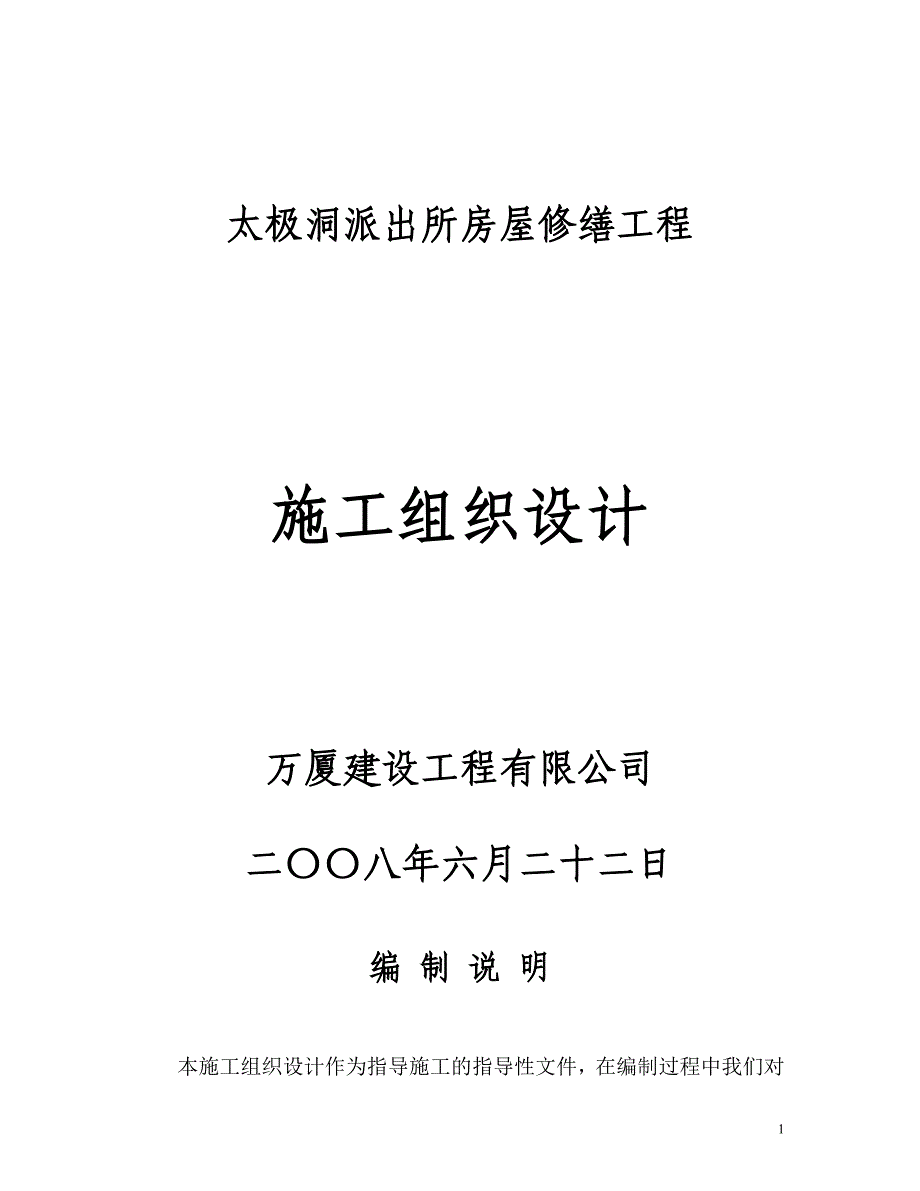 太极洞派出所房屋修缮工程

施工组织设计

万厦建设工程有限公司

二〇〇八年六月二十二日

编 制 说 明

本施工组织设计作为指导施工的指导性文件，在编制过程中我们对

1